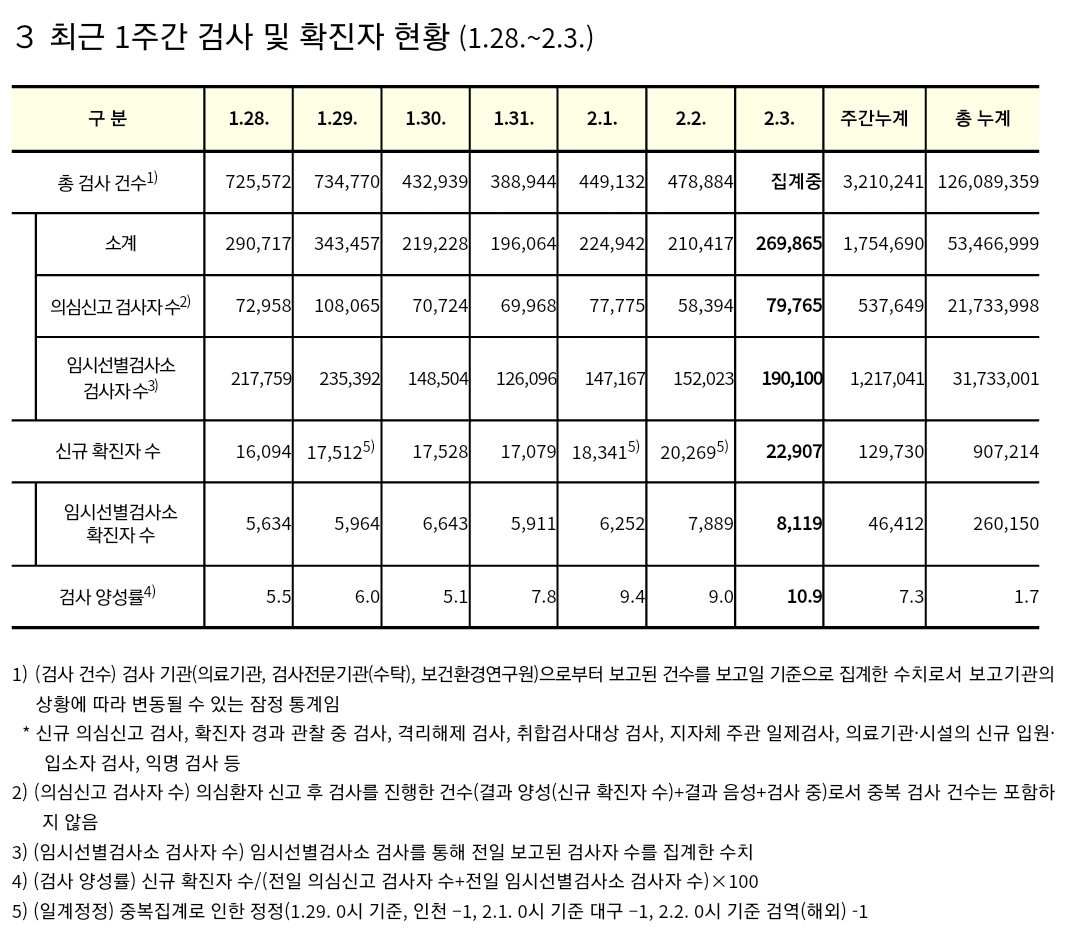 3 최근 1주간 검사 및 확진자 현황 (1.28.~2.3.)

| 구 분 | 1.28. | 1.29. | 1.30. | 1.31. | 2.1. | 2.2. | 2.3. | 주간누계 | 총 누계 |
|---|---|---|---|---|---|---|---|---|---|
| 총 검사 건수$^{1)}$ | 725,572 | 734,770 | 432,939 | 388,944 | 449,132 | 478,884 | 집계중 | 3,210,241 | 126,089,359 |
| 소계 | 290,717 | 343,457 | 219,228 | 196,064 | 224,942 | 210,417 | 269,865 | 1,754,690 | 53,466,999 |
| 의심신고 검사자 수$^{2)}$ | 72,958 | 108,065 | 70,724 | 69,968 | 77,775 | 58,394 | 79,765 | 537,649 | 21,733,998 |
| 임시선별검사소 검사자 수$^{3)}$ | 217,759 | 235,392 | 148,504 | 126,096 | 147,167 | 152,023 | 190,100 | 1,217,041 | 31,733,001 |
| 신규 확진자 수 | 16,094 | 17,512$^{5)}$ | 17,528 | 17,079 | 18,341$^{5)}$ | 20,269$^{5)}$ | 22,907 | 129,730 | 907,214 |
| 임시선별검사소 확진자 수 | 5,634 | 5,964 | 6,643 | 5,911 | 6,252 | 7,889 | 8,119 | 46,412 | 260,150 |
| 검사 양성률$^{4)}$ | 5.5 | 6.0 | 5.1 | 7.8 | 9.4 | 9.0 | 10.9 | 7.3 | 1.7 |

1) (검사 건수) 검사 기관(의료기관, 검사전문기관(수탁), 보건환경연구원)으로부터 보고된 건수를 보고일 기준으로 집계한 수치로서 보고기관의 상황에 따라 변동될 수 있는 잠정 통계임

* 신규 의심신고 검사, 확진자 경과 관찰 중 검사, 격리해제 검사, 취합검사대상 검사, 지자체 주관 일제검사, 의료기관·시설의 신규 입원·입소자 검사, 익명 검사 등

2) (의심신고 검사자 수) 의심환자 신고 후 검사를 진행한 건수(결과 양성(신규 확진자 수)+결과 음성+검사 중)로서 중복 검사 건수는 포함하지 않음

3) (임시선별검사소 검사자 수) 임시선별검사소 검사를 통해 전일 보고된 검사자 수를 집계한 수치

4) (검사 양성률) 신규 확진자 수/(전일 의심신고 검사자 수+전일 임시선별검사소 검사자 수)×100

5) (일계정정) 중복집계로 인한 정정(1.29. 0시 기준, 인천 -1, 2.1. 0시 기준 대구 -1, 2.2. 0시 기준 검역(해외) -1